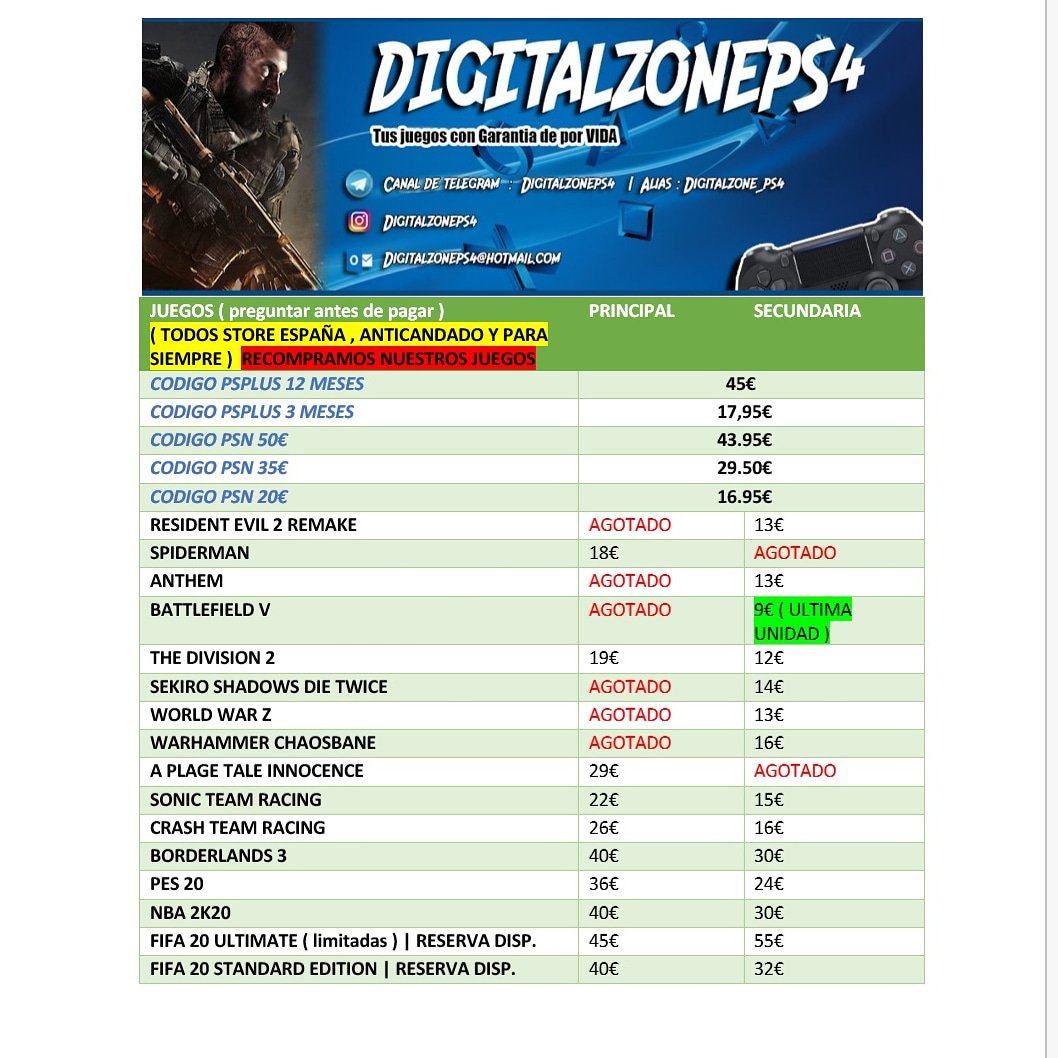 DIGITALZONEPS4

Tus juegos con Garantia de por VIDA

CANAL DE TELEGRAM : DIGITALZONEPS4 | ALIAS : DIGITALZONE_PS4

DIGITALZONEPS4

DIGITALZONEPS4@HOTMAIL.COM

| JUEGOS ( preguntar antes de pagar ) ( TODOS STORE ESPAÑA , ANTICANDADO Y PARA SIEMPRE ) RECOMPRAMOS NUESTROS JUEGOS | PRINCIPAL | SECUNDARIA |
|---|---|---|
| CODIGO PSPLUS 12 MESES | 45€ | |
| CODIGO PSPLUS 3 MESES | 17,95€ | |
| CODIGO PSN 50€ | 43.95€ | |
| CODIGO PSN 35€ | 29.50€ | |
| CODIGO PSN 20€ | 16.95€ | |
| RESIDENT EVIL 2 REMAKE | AGOTADO | 13€ |
| SPIDERMAN | 18€ | AGOTADO |
| ANTHEM | AGOTADO | 13€ |
| BATTLEFIELD V | AGOTADO | 9€ ( ULTIMA UNIDAD ) |
| THE DIVISION 2 | 19€ | 12€ |
| SEKIRO SHADOWS DIE TWICE | AGOTADO | 14€ |
| WORLD WAR Z | AGOTADO | 13€ |
| WARHAMMER CHAOSBANE | AGOTADO | 16€ |
| A PLAGE TALE INNOCENCE | 29€ | AGOTADO |
| SONIC TEAM RACING | 22€ | 15€ |
| CRASH TEAM RACING | 26€ | 16€ |
| BORDERLANDS 3 | 40€ | 30€ |
| PES 20 | 36€ | 24€ |
| NBA 2K20 | 40€ | 30€ |
| FIFA 20 ULTIMATE ( limitadas ) \| RESERVA DISP. | 45€ | 55€ |
| FIFA 20 STANDARD EDITION \| RESERVA DISP. | 40€ | 32€ |